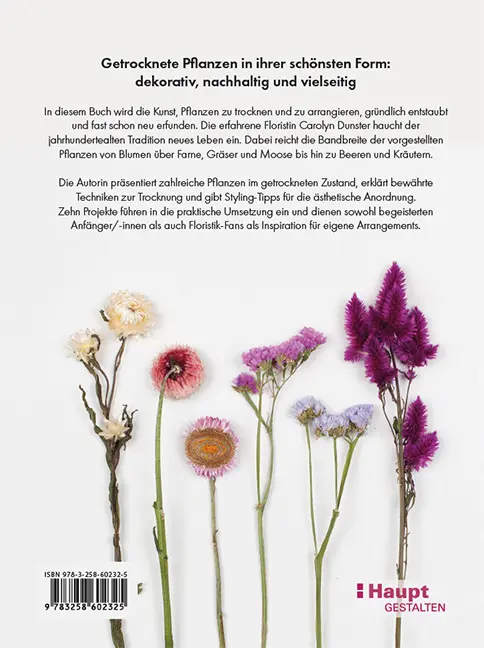 Getrocknete Pflanzen in ihrer schönsten Form: dekorativ, nachhaltig und vielseitig

In diesem Buch wird die Kunst, Pflanzen zu trocknen und zu arrangieren, gründlich entstaubt und fast schon neu erfunden. Die erfahrene Floristin Carolyn Dunster haucht der jahrhundertealten Tradition neues Leben ein. Dabei reicht die Bandbreite der vorgestellten Pflanzen von Blumen über Farne, Gräser und Moose bis hin zu Beeren und Kräutern.

Die Autorin präsentiert zahlreiche Pflanzen im getrockneten Zustand, erklärt bewährte Techniken zur Trocknung und gibt Styling-Tipps für die ästhetische Anordnung. Zehn Projekte führen in die praktische Umsetzung ein und dienen sowohl begeisterten Anfänger/-innen als auch Floristik-Fans als Inspiration für eigene Arrangements.

ISBN 978-3-258-60232-5

9 783258 602325

Haupt
GESTALTEN